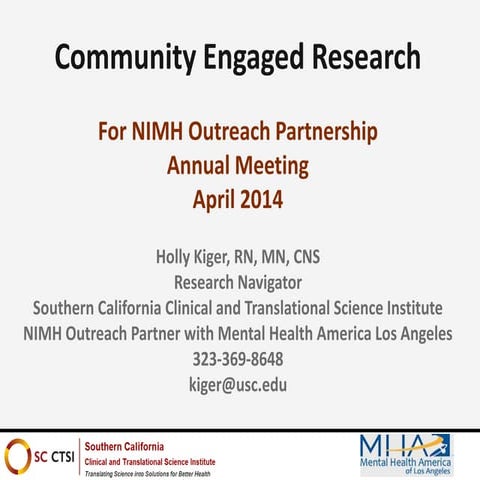 Community Engaged Research

For NIMH Outreach Partnership
Annual Meeting
April 2014

Holly Kiger, RN, MN, CNS
Research Navigator
Southern California Clinical and Translational Science Institute
NIMH Outreach Partner with Mental Health America Los Angeles
323-369-8648
kiger@usc.edu

SC CTSI Southern California
Clinical and Translational Science Institute
Translating Science into Solutions for Better Health

MHA
Mental Health America
of Los Angeles